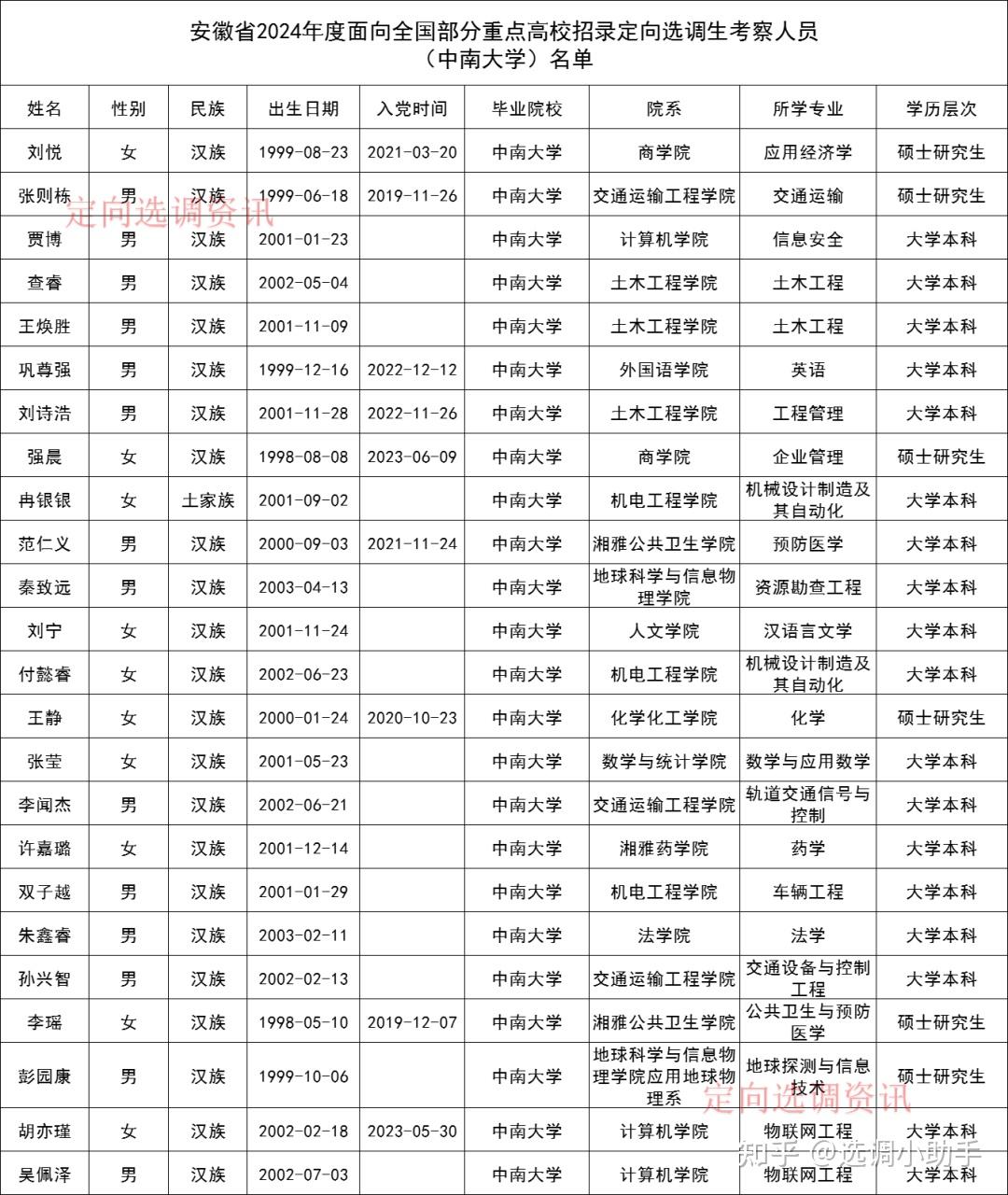 安徽省2024年度面向全国部分重点高校招录定向选调生考察人员
（中南大学）名单

| 姓名 | 性别 | 民族 | 出生日期 | 入党时间 | 毕业院校 | 院系 | 所学专业 | 学历层次 |
|---|---|---|---|---|---|---|---|---|
| 刘悦 | 女 | 汉族 | 1999-08-23 | 2021-03-20 | 中南大学 | 商学院 | 应用经济学 | 硕士研究生 |
| 张则栋 | 男 | 汉族 | 1999-06-18 | 2019-11-26 | 中南大学 | 交通运输工程学院 | 交通运输 | 硕士研究生 |
| 贾博 | 男 | 汉族 | 2001-01-23 |  | 中南大学 | 计算机学院 | 信息安全 | 大学本科 |
| 查睿 | 男 | 汉族 | 2002-05-04 |  | 中南大学 | 土木工程学院 | 土木工程 | 大学本科 |
| 王焕胜 | 男 | 汉族 | 2001-11-09 |  | 中南大学 | 土木工程学院 | 土木工程 | 大学本科 |
| 巩尊强 | 男 | 汉族 | 1999-12-16 | 2022-12-12 | 中南大学 | 外国语学院 | 英语 | 大学本科 |
| 刘诗浩 | 男 | 汉族 | 2001-11-28 | 2022-11-26 | 中南大学 | 土木工程学院 | 工程管理 | 大学本科 |
| 强晨 | 女 | 汉族 | 1998-08-08 | 2023-06-09 | 中南大学 | 商学院 | 企业管理 | 硕士研究生 |
| 冉银银 | 女 | 土家族 | 2001-09-02 |  | 中南大学 | 机电工程学院 | 机械设计制造及其自动化 | 大学本科 |
| 范仁义 | 男 | 汉族 | 2000-09-03 | 2021-11-24 | 中南大学 | 湘雅公共卫生学院 | 预防医学 | 大学本科 |
| 秦致远 | 男 | 汉族 | 2003-04-13 |  | 中南大学 | 地球科学与信息物理学院 | 资源勘查工程 | 大学本科 |
| 刘宁 | 女 | 汉族 | 2001-11-24 |  | 中南大学 | 人文学院 | 汉语言文学 | 大学本科 |
| 付懿睿 | 女 | 汉族 | 2002-06-23 |  | 中南大学 | 机电工程学院 | 机械设计制造及其自动化 | 大学本科 |
| 王静 | 女 | 汉族 | 2000-01-24 | 2020-10-23 | 中南大学 | 化学化工学院 | 化学 | 硕士研究生 |
| 张莹 | 女 | 汉族 | 2001-05-23 |  | 中南大学 | 数学与统计学院 | 数学与应用数学 | 大学本科 |
| 李闻杰 | 男 | 汉族 | 2002-06-21 |  | 中南大学 | 交通运输工程学院 | 轨道交通信号与控制 | 大学本科 |
| 许嘉璐 | 女 | 汉族 | 2001-12-14 |  | 中南大学 | 湘雅药学院 | 药学 | 大学本科 |
| 双子越 | 男 | 汉族 | 2001-01-29 |  | 中南大学 | 机电工程学院 | 车辆工程 | 大学本科 |
| 朱鑫睿 | 男 | 汉族 | 2003-02-11 |  | 中南大学 | 法学院 | 法学 | 大学本科 |
| 孙兴智 | 男 | 汉族 | 2002-02-13 |  | 中南大学 | 交通运输工程学院 | 交通设备与控制工程 | 大学本科 |
| 李瑶 | 女 | 汉族 | 1998-05-10 | 2019-12-07 | 中南大学 | 湘雅公共卫生学院 | 公共卫生与预防医学 | 硕士研究生 |
| 彭园康 | 男 | 汉族 | 1999-10-06 |  | 中南大学 | 地球科学与信息物理学院应用地球物理系 | 地球探测与信息技术 | 硕士研究生 |
| 胡亦瑾 | 女 | 汉族 | 2002-02-18 | 2023-05-30 | 中南大学 | 计算机学院 | 物联网工程 | 大学本科 |
| 吴佩泽 | 男 | 汉族 | 2002-07-03 |  | 中南大学 | 计算机学院 | 物联网工程 | 大学本科 |

定向选调资讯
定向选调资讯
知乎 @选调小助手